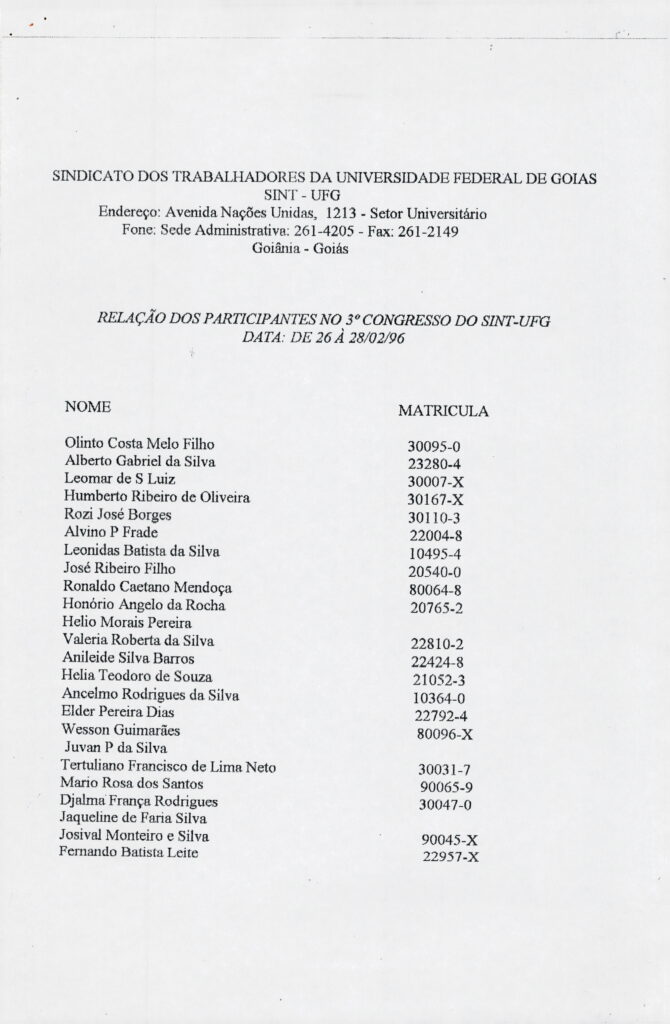 SINDICATO DOS TRABALHADORES DA UNIVERSIDADE FEDERAL DE GOIAS
SINT - UFG
Endereço: Avenida Nações Unidas, 1213 - Setor Universitário
Fone: Sede Administrativa: 261-4205 - Fax: 261-2149
Goiânia - Goiás

RELAÇÃO DOS PARTICIPANTES NO 3º CONGRESSO DO SINT-UFG
DATA: DE 26 À 28/02/96

| NOME | MATRICULA |
|---|---|
| Olinto Costa Melo Filho | 30095-0 |
| Alberto Gabriel da Silva | 23280-4 |
| Leomar de S Luiz | 30007-X |
| Humberto Ribeiro de Oliveira | 30167-X |
| Rozi José Borges | 30110-3 |
| Alvino P Frade | 22004-8 |
| Leonidas Batista da Silva | 10495-4 |
| José Ribeiro Filho | 20540-0 |
| Ronaldo Caetano Mendoça | 80064-8 |
| Honório Angelo da Rocha | 20765-2 |
| Helio Morais Pereira | |
| Valeria Roberta da Silva | 22810-2 |
| Anileide Silva Barros | 22424-8 |
| Helia Teodoro de Souza | 21052-3 |
| Ancelmo Rodrigues da Silva | 10364-0 |
| Elder Pereira Dias | 22792-4 |
| Wesson Guimarães | 80096-X |
| Juvan P da Silva | |
| Tertuliano Francisco de Lima Neto | 30031-7 |
| Mario Rosa dos Santos | 90065-9 |
| Djalma França Rodrigues | 30047-0 |
| Jaqueline de Faria Silva | |
| Josival Monteiro e Silva | 90045-X |
| Fernando Batista Leite | 22957-X |